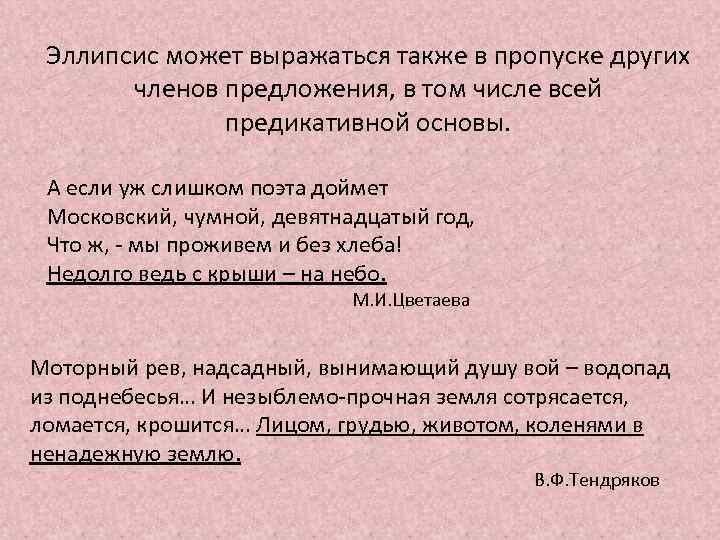 Эллипсис может выражаться также в пропуске других членов предложения, в том числе всей предикативной основы.

А если уж слишком поэта доймет
Московский, чумной, девятнадцатый год,
Что ж, - мы проживем и без хлеба!
Недолго ведь с крыши – на небо.
М.И.Цветаева

Моторный рев, надсадный, вынимающий душу вой – водопад из поднебесья… И незыблемо-прочная земля сотрясается, ломается, крошится… Лицом, грудью, животом, коленями в ненадежную землю.

В.Ф.Тендряков